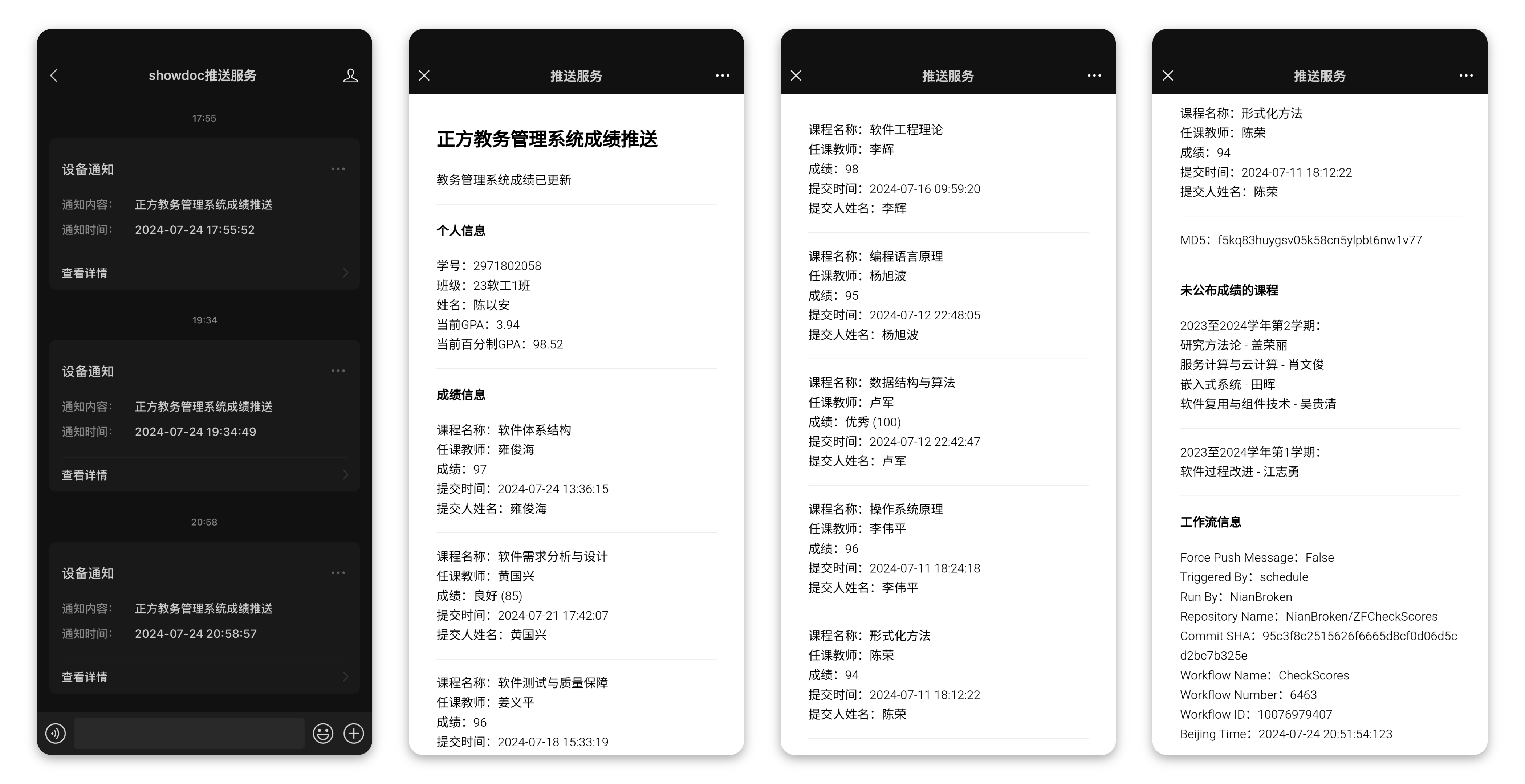 showdoc推送服务

17:55

设备通知

通知内容： 正方教务管理系统成绩推送
通知时间： 2024-07-24 17:55:52

查看详情

19:34

设备通知

通知内容： 正方教务管理系统成绩推送
通知时间： 2024-07-24 19:34:49

查看详情

20:58

设备通知

通知内容： 正方教务管理系统成绩推送
通知时间： 2024-07-24 20:58:57

查看详情

推送服务

正方教务管理系统成绩推送

教务管理系统成绩已更新

个人信息

学号：2971802058
班级：23软工1班
姓名：陈以安
当前GPA：3.94
当前百分制GPA：98.52

成绩信息

课程名称：软件体系结构
任课教师：雍俊海
成绩：97
提交时间：2024-07-24 13:36:15
提交人姓名：雍俊海

课程名称：软件需求分析与设计
任课教师：黄国兴
成绩：良好 (85)
提交时间：2024-07-21 17:42:07
提交人姓名：黄国兴

课程名称：软件测试与质量保障
任课教师：姜义平
成绩：96
提交时间：2024-07-18 15:33:19

推送服务

课程名称：软件工程理论
任课教师：李辉
成绩：98
提交时间：2024-07-16 09:59:20
提交人姓名：李辉

课程名称：编程语言原理
任课教师：杨旭波
成绩：95
提交时间：2024-07-12 22:48:05
提交人姓名：杨旭波

课程名称：数据结构与算法
任课教师：卢军
成绩：优秀 (100)
提交时间：2024-07-12 22:42:47
提交人姓名：卢军

课程名称：操作系统原理
任课教师：李伟平
成绩：96
提交时间：2024-07-11 18:24:18
提交人姓名：李伟平

课程名称：形式化方法
任课教师：陈荣
成绩：94
提交时间：2024-07-11 18:12:22
提交人姓名：陈荣

推送服务

课程名称：形式化方法
任课教师：陈荣
成绩：94
提交时间：2024-07-11 18:12:22
提交人姓名：陈荣

MD5：f5kq83huygsv05k58cn5ylpbt6nw1v77

未公布成绩的课程

2023至2024学年第2学期：
研究方法论 - 盖荣丽
服务计算与云计算 - 肖文俊
嵌入式系统 - 田晖
软件复用与组件技术 - 吴贵清

2023至2024学年第1学期：
软件过程改进 - 江志勇

工作流信息

Force Push Message：False
Triggered By：schedule
Run By：NianBroken
Repository Name：NianBroken/ZFCheckScores
Commit SHA：95c3f8c2515626f6665d8cf0d06d5cd2bc7b325e
Workflow Name：CheckScores
Workflow Number：6463
Workflow ID：10076979407
Beijing Time：2024-07-24 20:51:54:123